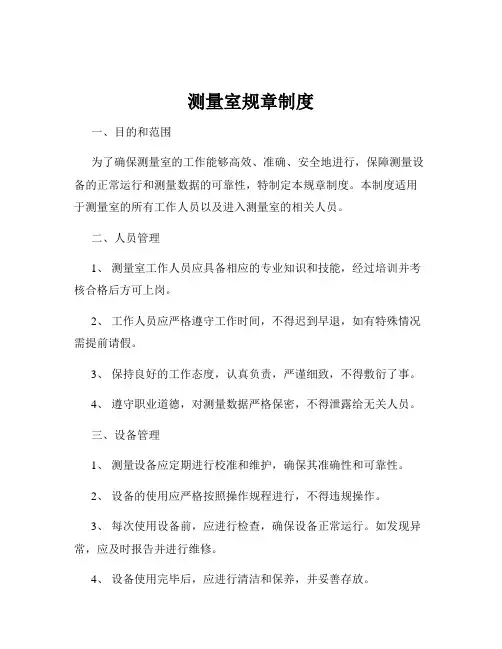 测量室规章制度

一、目的和范围

为了确保测量室的工作能够高效、准确、安全地进行，保障测量设备的正常运行和测量数据的可靠性，特制定本规章制度。本制度适用于测量室的所有工作人员以及进入测量室的相关人员。

二、人员管理

1、 测量室工作人员应具备相应的专业知识和技能，经过培训并考核合格后方可上岗。

2、 工作人员应严格遵守工作时间，不得迟到早退，如有特殊情况需提前请假。

3、 保持良好的工作态度，认真负责，严谨细致，不得敷衍了事。

4、 遵守职业道德，对测量数据严格保密，不得泄露给无关人员。

三、设备管理

1、 测量设备应定期进行校准和维护，确保其准确性和可靠性。

2、 设备的使用应严格按照操作规程进行，不得违规操作。

3、 每次使用设备前，应进行检查，确保设备正常运行。如发现异常，应及时报告并进行维修。

4、 设备使用完毕后，应进行清洁和保养，并妥善存放。